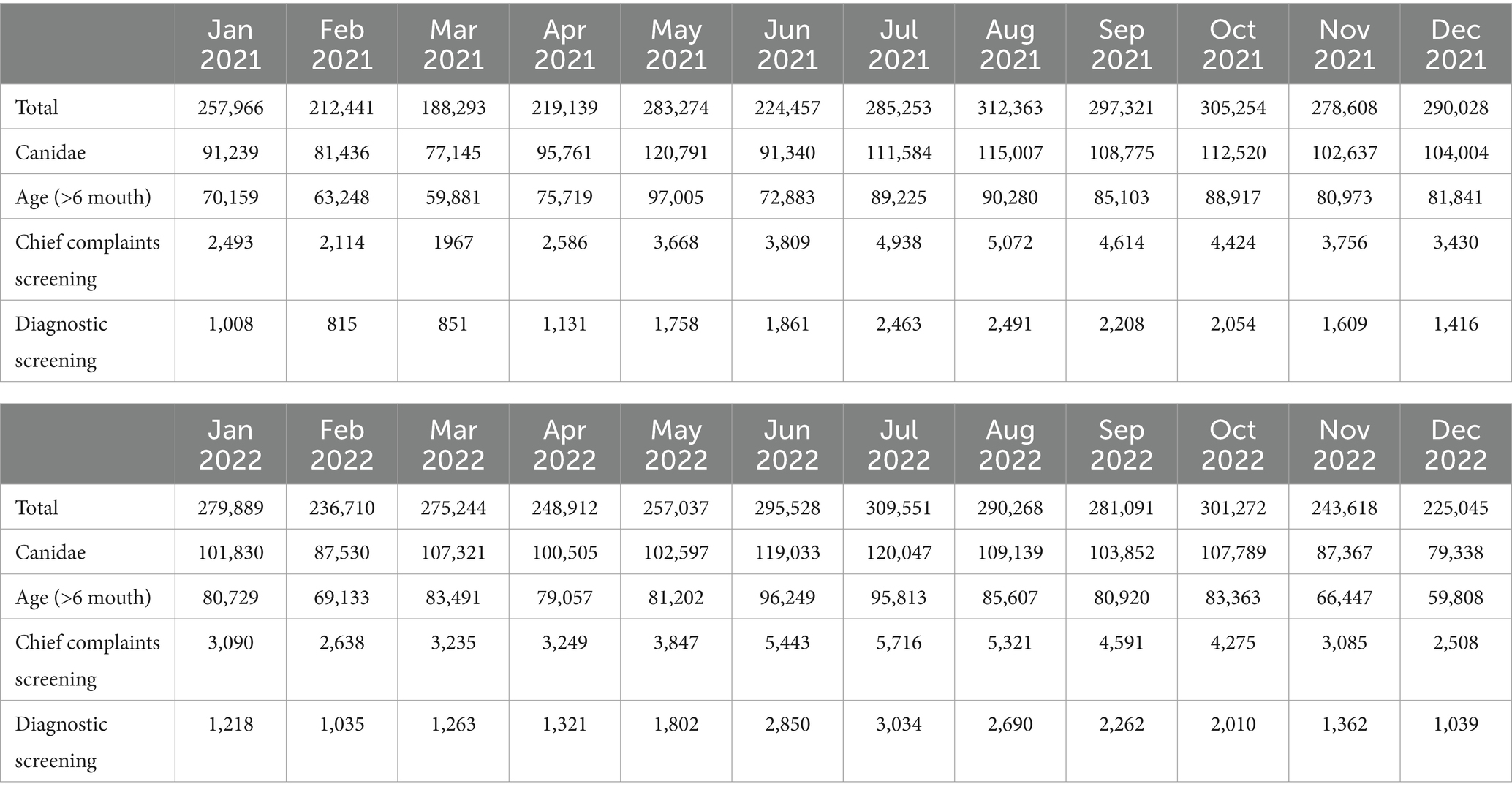 | | Jan 2021 | Feb 2021 | Mar 2021 | Apr 2021 | May 2021 | Jun 2021 | Jul 2021 | Aug 2021 | Sep 2021 | Oct 2021 | Nov 2021 | Dec 2021 |
|---|---|---|---|---|---|---|---|---|---|---|---|---|
| Total | 257,966 | 212,441 | 188,293 | 219,139 | 283,274 | 224,457 | 285,253 | 312,363 | 297,321 | 305,254 | 278,608 | 290,028 |
| Canidae | 91,239 | 81,436 | 77,145 | 95,761 | 120,791 | 91,340 | 111,584 | 115,007 | 108,775 | 112,520 | 102,637 | 104,004 |
| Age (>6 mouth) | 70,159 | 63,248 | 59,881 | 75,719 | 97,005 | 72,883 | 89,225 | 90,280 | 85,103 | 88,917 | 80,973 | 81,841 |
| Chief complaints screening | 2,493 | 2,114 | 1967 | 2,586 | 3,668 | 3,809 | 4,938 | 5,072 | 4,614 | 4,424 | 3,756 | 3,430 |
| Diagnostic screening | 1,008 | 815 | 851 | 1,131 | 1,758 | 1,861 | 2,463 | 2,491 | 2,208 | 2,054 | 1,609 | 1,416 |

| | Jan 2022 | Feb 2022 | Mar 2022 | Apr 2022 | May 2022 | Jun 2022 | Jul 2022 | Aug 2022 | Sep 2022 | Oct 2022 | Nov 2022 | Dec 2022 |
|---|---|---|---|---|---|---|---|---|---|---|---|---|
| Total | 279,889 | 236,710 | 275,244 | 248,912 | 257,037 | 295,528 | 309,551 | 290,268 | 281,091 | 301,272 | 243,618 | 225,045 |
| Canidae | 101,830 | 87,530 | 107,321 | 100,505 | 102,597 | 119,033 | 120,047 | 109,139 | 103,852 | 107,789 | 87,367 | 79,338 |
| Age (>6 mouth) | 80,729 | 69,133 | 83,491 | 79,057 | 81,202 | 96,249 | 95,813 | 85,607 | 80,920 | 83,363 | 66,447 | 59,808 |
| Chief complaints screening | 3,090 | 2,638 | 3,235 | 3,249 | 3,847 | 5,443 | 5,716 | 5,321 | 4,591 | 4,275 | 3,085 | 2,508 |
| Diagnostic screening | 1,218 | 1,035 | 1,263 | 1,321 | 1,802 | 2,850 | 3,034 | 2,690 | 2,262 | 2,010 | 1,362 | 1,039 |